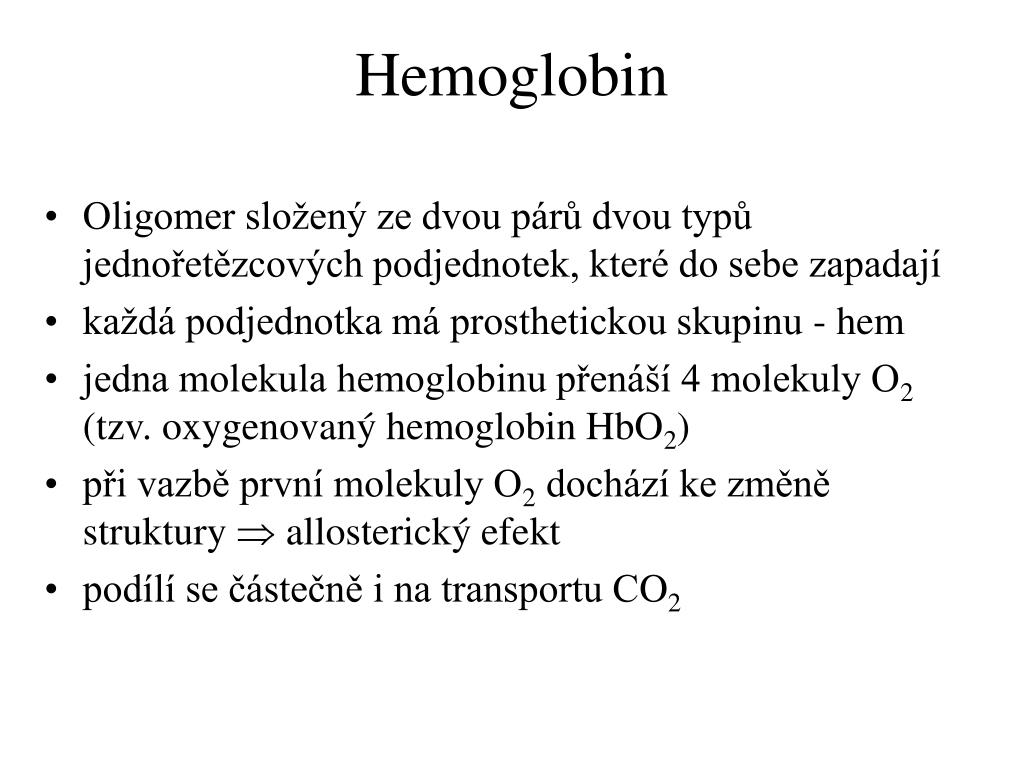 Hemoglobin

• Oligomer složený ze dvou párů dvou typů jednořetězcových podjednotek, které do sebe zapadají
• každá podjednotka má prosthetickou skupinu - hem
• jedna molekula hemoglobinu přenáší 4 molekuly $O_2$ (tzv. oxygenovaný hemoglobin $HbO_2$)
• při vazbě první molekuly $O_2$ dochází ke změně struktury $\Rightarrow$ allosterický efekt
• podílí se částečně i na transportu $CO_2$